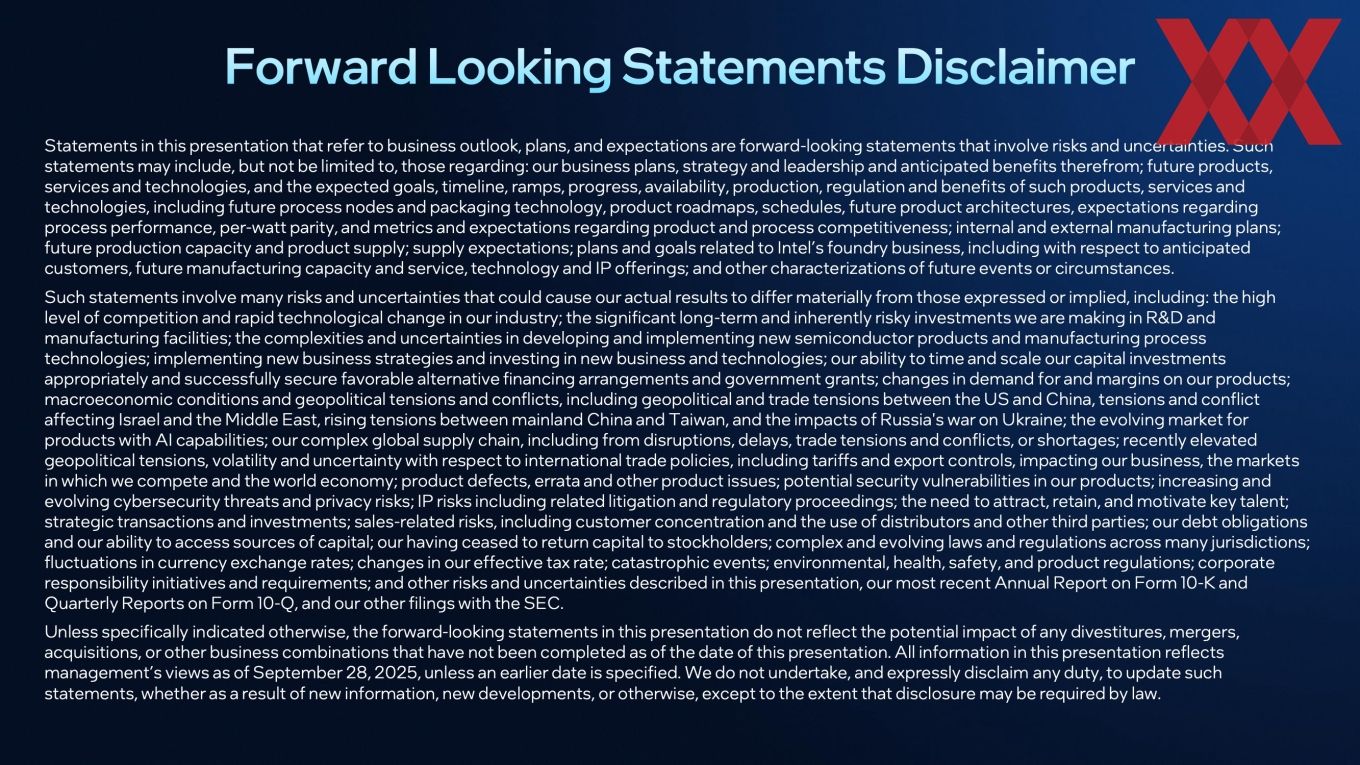 Forward Looking Statements Disclaimer

Statements in this presentation that refer to business outlook, plans, and expectations are forward-looking statements that involve risks and uncertainties. Such statements may include, but not be limited to, those regarding: our business plans, strategy and leadership and anticipated benefits therefrom; future products, services and technologies, and the expected goals, timeline, ramps, progress, availability, production, regulation and benefits of such products, services and technologies, including future process nodes and packaging technology, product roadmaps, schedules, future product architectures, expectations regarding process performance, per-watt parity, and metrics and expectations regarding product and process competitiveness; internal and external manufacturing plans; future production capacity and product supply; supply expectations; plans and goals related to Intel's foundry business, including with respect to anticipated customers, future manufacturing capacity and service, technology and IP offerings; and other characterizations of future events or circumstances.

Such statements involve many risks and uncertainties that could cause our actual results to differ materially from those expressed or implied, including: the high level of competition and rapid technological change in our industry; the significant long-term and inherently risky investments we are making in R&D and manufacturing facilities; the complexities and uncertainties in developing and implementing new semiconductor products and manufacturing process technologies; implementing new business strategies and investing in new business and technologies; our ability to time and scale our capital investments appropriately and successfully secure favorable alternative financing arrangements and government grants; changes in demand for and margins on our products; macroeconomic conditions and geopolitical tensions and conflicts, including geopolitical and trade tensions between the US and China, tensions and conflict affecting Israel and the Middle East, rising tensions between mainland China and Taiwan, and the impacts of Russia's war on Ukraine; the evolving market for products with AI capabilities; our complex global supply chain, including from disruptions, delays, trade tensions and conflicts, or shortages; recently elevated geopolitical tensions, volatility and uncertainty with respect to international trade policies, including tariffs and export controls, impacting our business, the markets in which we compete and the world economy; product defects, errata and other product issues; potential security vulnerabilities in our products; increasing and evolving cybersecurity threats and privacy risks; IP risks including related litigation and regulatory proceedings; the need to attract, retain, and motivate key talent; strategic transactions and investments; sales-related risks, including customer concentration and the use of distributors and other third parties; our debt obligations and our ability to access sources of capital; our having ceased to return capital to stockholders; complex and evolving laws and regulations across many jurisdictions; fluctuations in currency exchange rates; changes in our effective tax rate; catastrophic events; environmental, health, safety, and product regulations; corporate responsibility initiatives and requirements; and other risks and uncertainties described in this presentation, our most recent Annual Report on Form 10-K and Quarterly Reports on Form 10-Q, and our other filings with the SEC.

Unless specifically indicated otherwise, the forward-looking statements in this presentation do not reflect the potential impact of any divestitures, mergers, acquisitions, or other business combinations that have not been completed as of the date of this presentation. All information in this presentation reflects management's views as of September 28, 2025, unless an earlier date is specified. We do not undertake, and expressly disclaim any duty, to update such statements, whether as a result of new information, new developments, or otherwise, except to the extent that disclosure may be required by law.